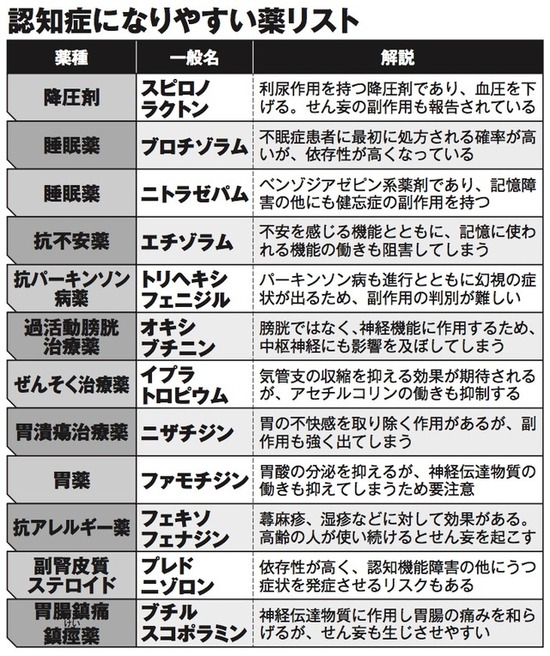 認知症になりやすい薬リスト

| 薬種 | 一般名 | 解説 |
|---|---|---|
| 降圧剤 | スピロノラクトン | 利尿作用を持つ降圧剤であり、血圧を下げる。せん妄の副作用も報告されている |
| 睡眠薬 | ブロチゾラム | 不眠症患者に最初に処方される確率が高いが、依存性が高くなっている |
| 睡眠薬 | ニトラゼパム | ベンゾジアゼピン系薬剤であり、記憶障害の他にも健忘症の副作用を持つ |
| 抗不安薬 | エチゾラム | 不安を感じる機能とともに、記憶に使われる機能の働きも阻害してしまう |
| 抗パーキンソン病薬 | トリヘキシフェニジル | パーキンソン病も進行とともに幻視の症状が出るため、副作用の判別が難しい |
| 過活動膀胱治療薬 | オキシブチニン | 膀胱ではなく、神経機能に作用するため、中枢神経にも影響を及ぼしてしまう |
| ぜんそく治療薬 | イプラトロピウム | 気管支の収縮を抑える効果が期待されるが、アセチルコリンの働きも抑制する |
| 胃潰瘍治療薬 | ニザチジン | 胃の不快感を取り除く作用があるが、副作用も強く出てしまう |
| 胃薬 | ファモチジン | 胃酸の分泌を抑えるが、神経伝達物質の働きも抑えてしまうため要注意 |
| 抗アレルギー薬 | フェキソフェナジン | 蕁麻疹、湿疹などに対して効果がある。高齢の人が使い続けるとせん妄を起こす |
| 副腎皮質ステロイド | プレドニゾロン | 依存性が高く、認知機能障害の他にうつ症状を発症させるリスクもある |
| 胃腸鎮痛鎮痙(けい)薬 | ブチルスコポラミン | 神経伝達物質に作用し胃腸の痛みを和らげるが、せん妄も生じさせやすい |